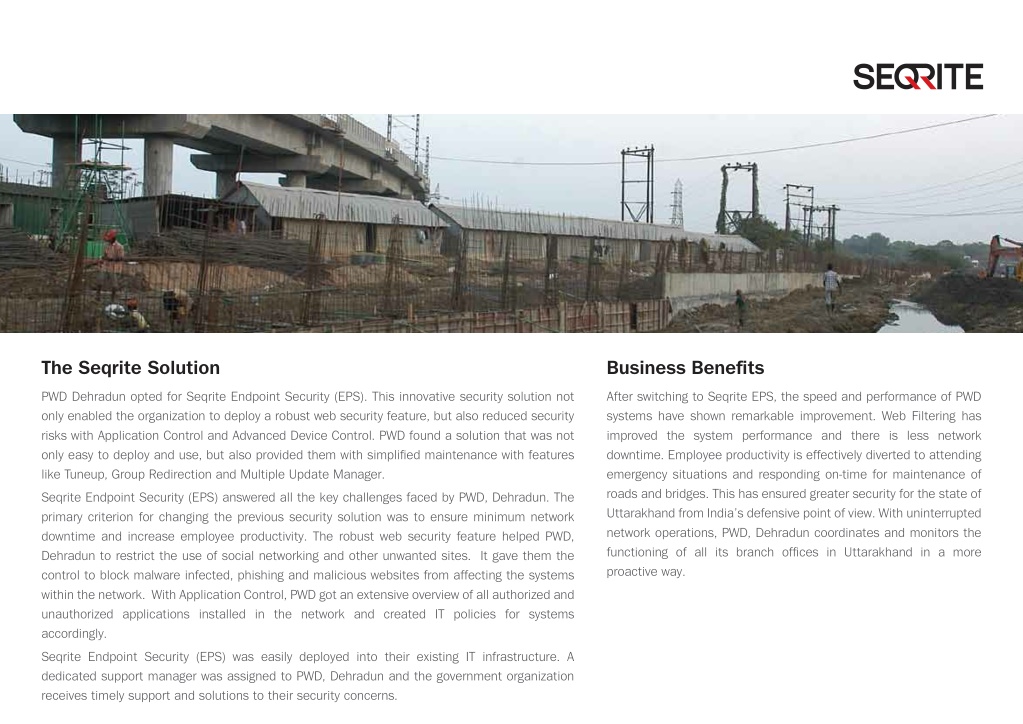 SEQRITE

The Seqrite Solution

PWD Dehradun opted for Seqrite Endpoint Security (EPS). This innovative security solution not only enabled the organization to deploy a robust web security feature, but also reduced security risks with Application Control and Advanced Device Control. PWD found a solution that was not only easy to deploy and use, but also provided them with simplified maintenance with features like Tuneup, Group Redirection and Multiple Update Manager.

Seqrite Endpoint Security (EPS) answered all the key challenges faced by PWD, Dehradun. The primary criterion for changing the previous security solution was to ensure minimum network downtime and increase employee productivity. The robust web security feature helped PWD, Dehradun to restrict the use of social networking and other unwanted sites. It gave them the control to block malware infected, phishing and malicious websites from affecting the systems within the network. With Application Control, PWD got an extensive overview of all authorized and unauthorized applications installed in the network and created IT policies for systems accordingly.

Seqrite Endpoint Security (EPS) was easily deployed into their existing IT infrastructure. A dedicated support manager was assigned to PWD, Dehradun and the government organization receives timely support and solutions to their security concerns.

Business Benefits

After switching to Seqrite EPS, the speed and performance of PWD systems have shown remarkable improvement. Web Filtering has improved the system performance and there is less network downtime. Employee productivity is effectively diverted to attending emergency situations and responding on-time for maintenance of roads and bridges. This has ensured greater security for the state of Uttarakhand from India's defensive point of view. With uninterrupted network operations, PWD, Dehradun coordinates and monitors the functioning of all its branch offices in Uttarakhand in a more proactive way.